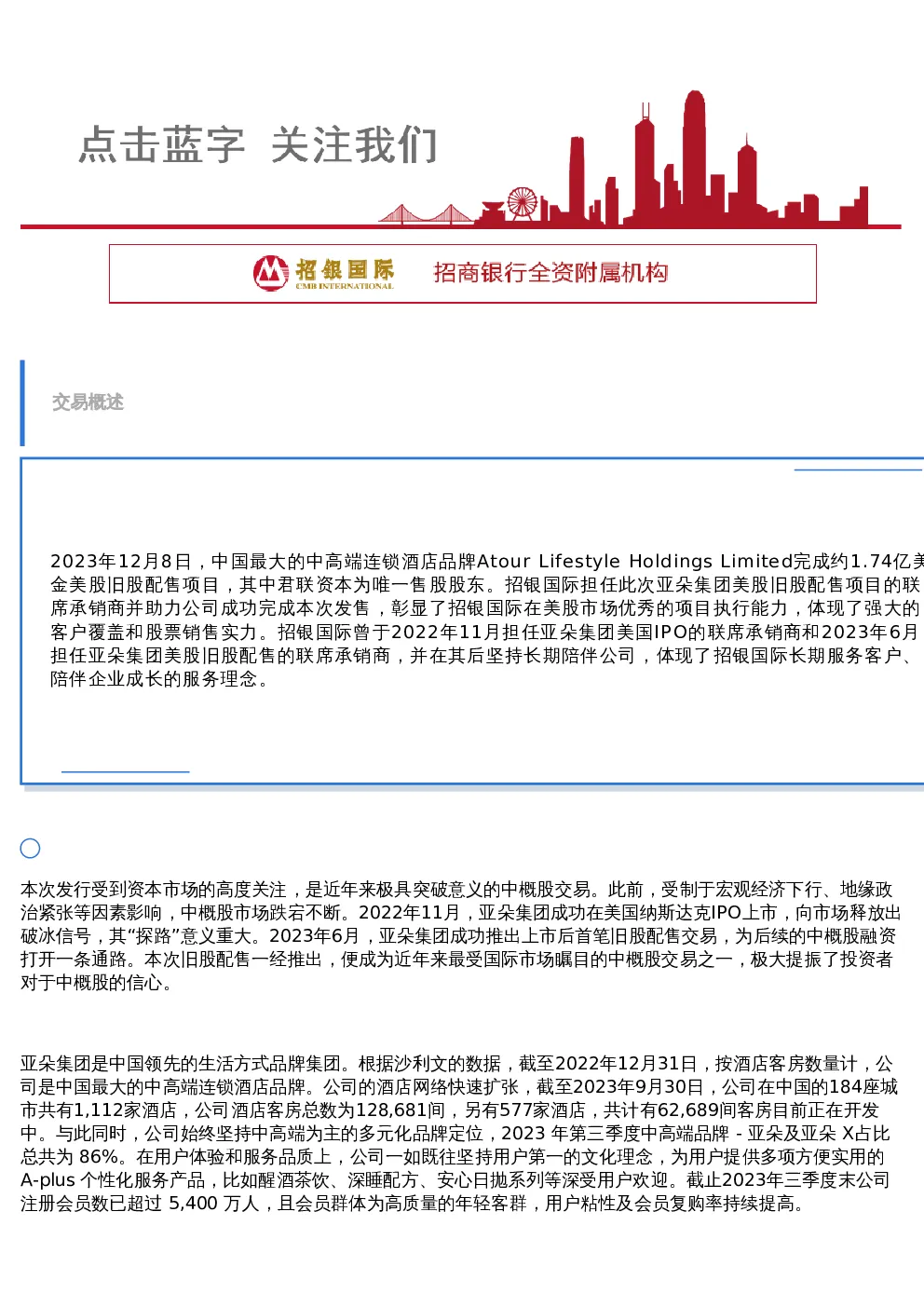 点击蓝字 关注我们

招银国际
CMB INTERNATIONAL
招商银行全资附属机构

交易概述

2023年12月8日，中国最大的中高端连锁酒店品牌Atour Lifestyle Holdings Limited完成约1.74亿美金美股旧股配售项目，其中君联资本为唯一售股股东。招银国际担任此次亚朵集团美股旧股配售项目的联席承销商并助力公司成功完成本次发售，彰显了招银国际在美股市场优秀的项目执行能力，体现了强大的客户覆盖和股票销售实力。招银国际曾于2022年11月担任亚朵集团美国IPO的联席承销商和2023年6月担任亚朵集团美股旧股配售的联席承销商，并在其后坚持长期陪伴公司，体现了招银国际长期服务客户、陪伴企业成长的服务理念。

本次发行受到资本市场的高度关注，是近年来极具突破意义的中概股交易。此前，受制于宏观经济下行、地缘政治紧张等因素影响，中概股市场跌宕不断。2022年11月，亚朵集团成功在美国纳斯达克IPO上市，向市场释放出破冰信号，其“探路”意义重大。2023年6月，亚朵集团成功推出上市后首笔旧股配售交易，为后续的中概股融资打开一条通路。本次旧股配售一经推出，便成为近年来最受国际市场瞩目的中概股交易之一，极大提振了投资者对于中概股的信心。

亚朵集团是中国领先的生活方式品牌集团。根据沙利文的数据，截至2022年12月31日，按酒店客房数量计，公司是中国最大的中高端连锁酒店品牌。公司的酒店网络快速扩张，截至2023年9月30日，公司在中国的184座城市共有1,112家酒店，公司酒店客房总数为128,681间，另有577家酒店，共计有62,689间客房目前正在开发中。与此同时，公司始终坚持中高端为主的多元化品牌定位，2023 年第三季度中高端品牌 - 亚朵及亚朵 X占比总共为 86%。在用户体验和服务品质上，公司一如既往坚持用户第一的文化理念，为用户提供多项方便实用的A-plus 个性化服务产品，比如醒酒茶饮、深睡配方、安心日抛系列等深受用户欢迎。截止2023年三季度末公司注册会员数已超过 5,400 万人，且会员群体为高质量的年轻客群，用户粘性及会员复购率持续提高。